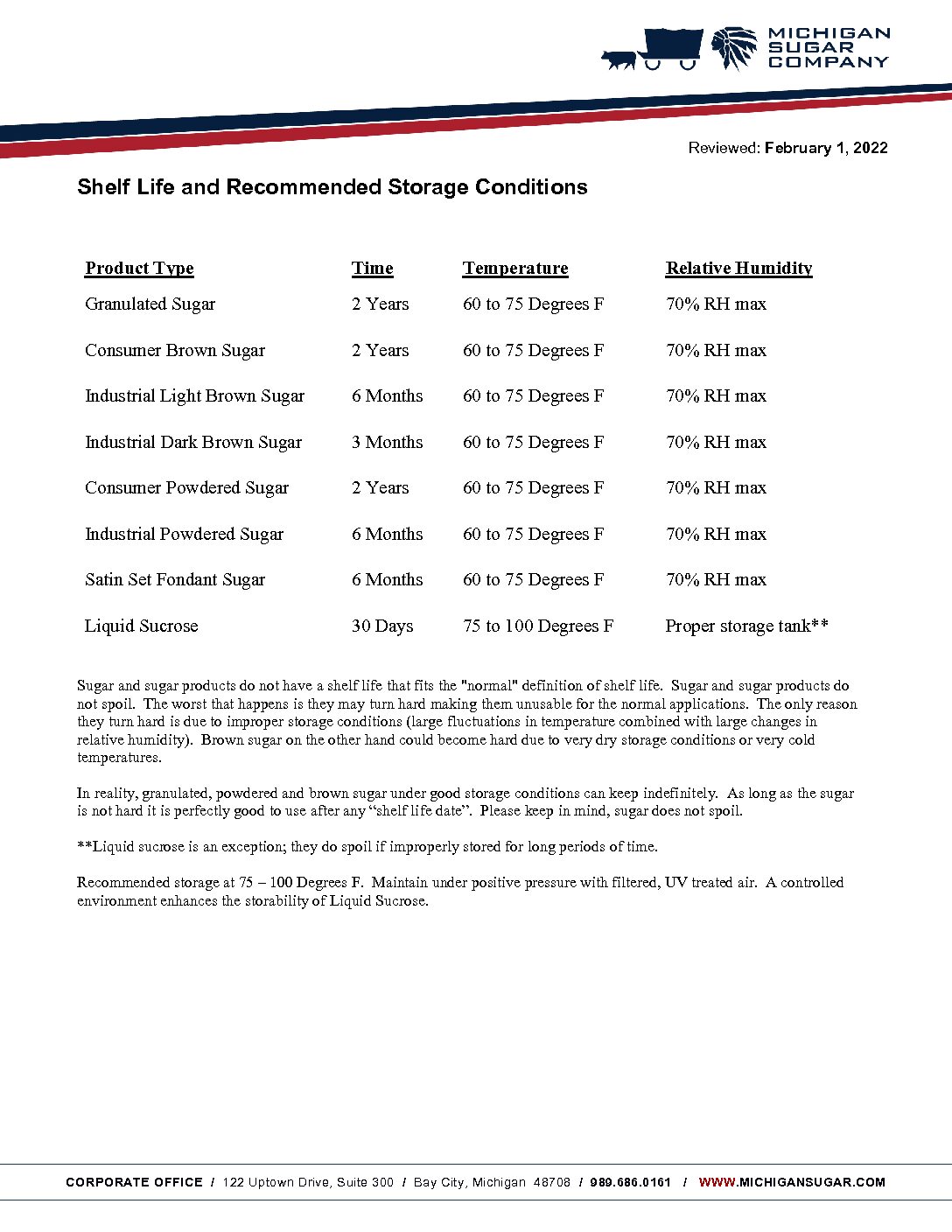 MICHIGAN SUGAR COMPANY

Reviewed: February 1, 2022

Shelf Life and Recommended Storage Conditions

| Product Type | Time | Temperature | Relative Humidity |
|---|---|---|---|
| Granulated Sugar | 2 Years | 60 to 75 Degrees F | 70% RH max |
| Consumer Brown Sugar | 2 Years | 60 to 75 Degrees F | 70% RH max |
| Industrial Light Brown Sugar | 6 Months | 60 to 75 Degrees F | 70% RH max |
| Industrial Dark Brown Sugar | 3 Months | 60 to 75 Degrees F | 70% RH max |
| Consumer Powdered Sugar | 2 Years | 60 to 75 Degrees F | 70% RH max |
| Industrial Powdered Sugar | 6 Months | 60 to 75 Degrees F | 70% RH max |
| Satin Set Fondant Sugar | 6 Months | 60 to 75 Degrees F | 70% RH max |
| Liquid Sucrose | 30 Days | 75 to 100 Degrees F | Proper storage tank** |

Sugar and sugar products do not have a shelf life that fits the "normal" definition of shelf life. Sugar and sugar products do not spoil. The worst that happens is they may turn hard making them unusable for the normal applications. The only reason they turn hard is due to improper storage conditions (large fluctuations in temperature combined with large changes in relative humidity). Brown sugar on the other hand could become hard due to very dry storage conditions or very cold temperatures.

In reality, granulated, powdered and brown sugar under good storage conditions can keep indefinitely. As long as the sugar is not hard it is perfectly good to use after any “shelf life date”. Please keep in mind, sugar does not spoil.

**Liquid sucrose is an exception; they do spoil if improperly stored for long periods of time.

Recommended storage at 75 – 100 Degrees F. Maintain under positive pressure with filtered, UV treated air. A controlled environment enhances the storability of Liquid Sucrose.

CORPORATE OFFICE / 122 Uptown Drive, Suite 300 / Bay City, Michigan 48708 / 989.686.0161 / WWW.MICHIGANSUGAR.COM